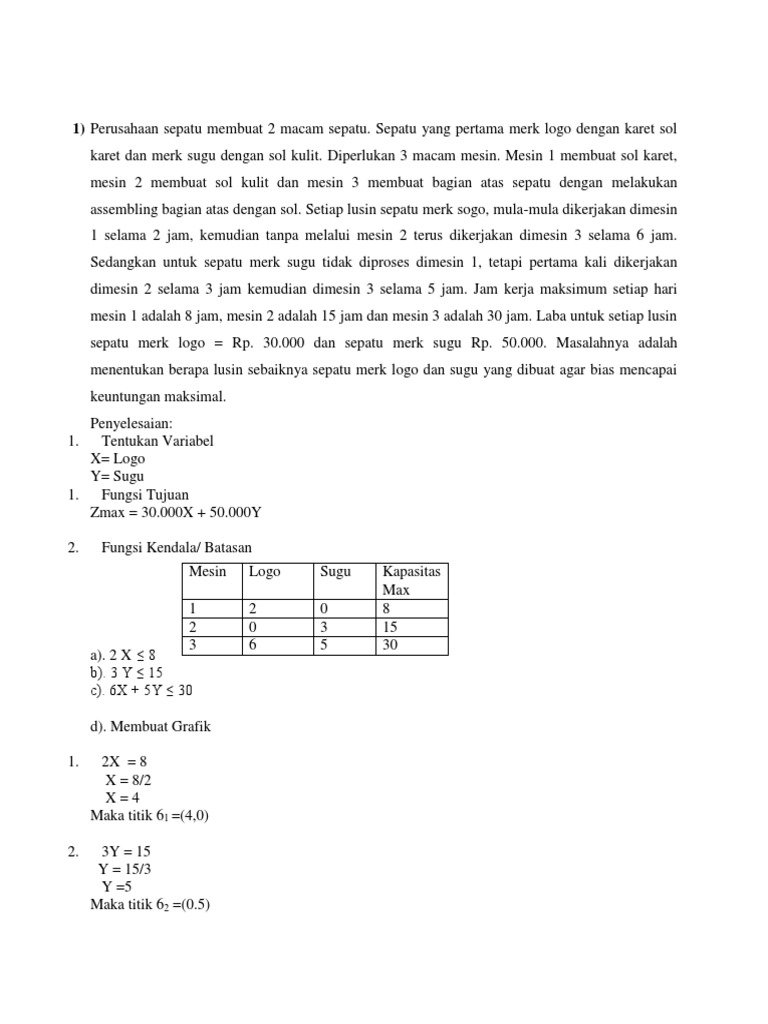 1) Perusahaan sepatu membuat 2 macam sepatu. Sepatu yang pertama merk logo dengan karet sol karet dan merk sugu dengan sol kulit. Diperlukan 3 macam mesin. Mesin 1 membuat sol karet, mesin 2 membuat sol kulit dan mesin 3 membuat bagian atas sepatu dengan melakukan assembling bagian atas dengan sol. Setiap lusin sepatu merk sogo, mula-mula dikerjakan dimesin 1 selama 2 jam, kemudian tanpa melalui mesin 2 terus dikerjakan dimesin 3 selama 6 jam. Sedangkan untuk sepatu merk sugu tidak diproses dimesin 1, tetapi pertama kali dikerjakan dimesin 2 selama 3 jam kemudian dimesin 3 selama 5 jam. Jam kerja maksimum setiap hari mesin 1 adalah 8 jam, mesin 2 adalah 15 jam dan mesin 3 adalah 30 jam. Laba untuk setiap lusin sepatu merk logo = Rp. 30.000 dan sepatu merk sugu Rp. 50.000. Masalahnya adalah menentukan berapa lusin sebaiknya sepatu merk logo dan sugu yang dibuat agar bias mencapai keuntungan maksimal.

Penyelesaian:
1. Tentukan Variabel
X= Logo
Y= Sugu
1. Fungsi Tujuan
Zmax = 30.000X + 50.000Y

2. Fungsi Kendala/ Batasan

| Mesin | Logo | Sugu | Kapasitas Max |
|---|---|---|---|
| 1 | 2 | 0 | 8 |
| 2 | 0 | 3 | 15 |
| 3 | 6 | 5 | 30 |

a). $2X \leq 8$
b). $3Y \leq 15$
c). $6X + 5Y \leq 30$

d). Membuat Grafik

1. 2X = 8
X = 8/2
X = 4
Maka titik $6_1$ =(4,0)

2. 3Y = 15
Y = 15/3
Y =5
Maka titik $6_2$ =(0.5)